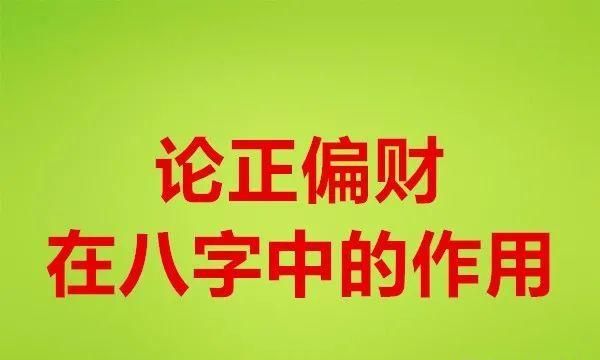 论正偏财
在八字中的作用